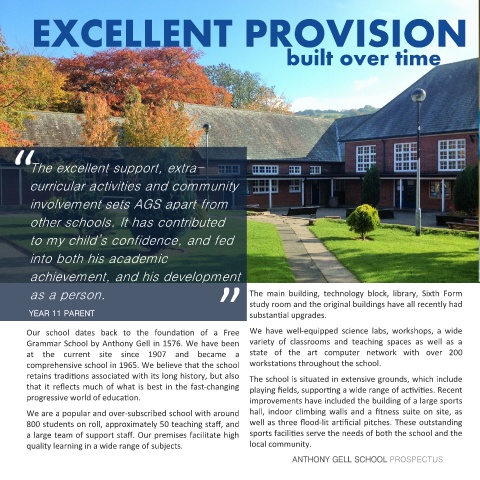 EXCELLENT PROVISION
built over time

"The excellent support, extra-curricular activities and community involvement sets AGS apart from other schools. It has contributed to my child's confidence, and fed into both his academic achievement, and his development as a person."
YEAR 11 PARENT

Our school dates back to the foundation of a Free Grammar School by Anthony Gell in 1576. We have been at the current site since 1907 and became a comprehensive school in 1965. We believe that the school retains traditions associated with its long history, but also that it reflects much of what is best in the fast-changing progressive world of education.

We are a popular and over-subscribed school with around 800 students on roll, approximately 50 teaching staff, and a large team of support staff. Our premises facilitate high quality learning in a wide range of subjects.

The main building, technology block, library, Sixth Form study room and the original buildings have all recently had substantial upgrades.

We have well-equipped science labs, workshops, a wide variety of classrooms and teaching spaces as well as a state of the art computer network with over 200 workstations throughout the school.

The school is situated in extensive grounds, which include playing fields, supporting a wide range of activities. Recent improvements have included the building of a large sports hall, indoor climbing walls and a fitness suite on site, as well as three flood-lit artificial pitches. These outstanding sports facilities serve the needs of both the school and the local community.

ANTHONY GELL SCHOOL PROSPECTUS